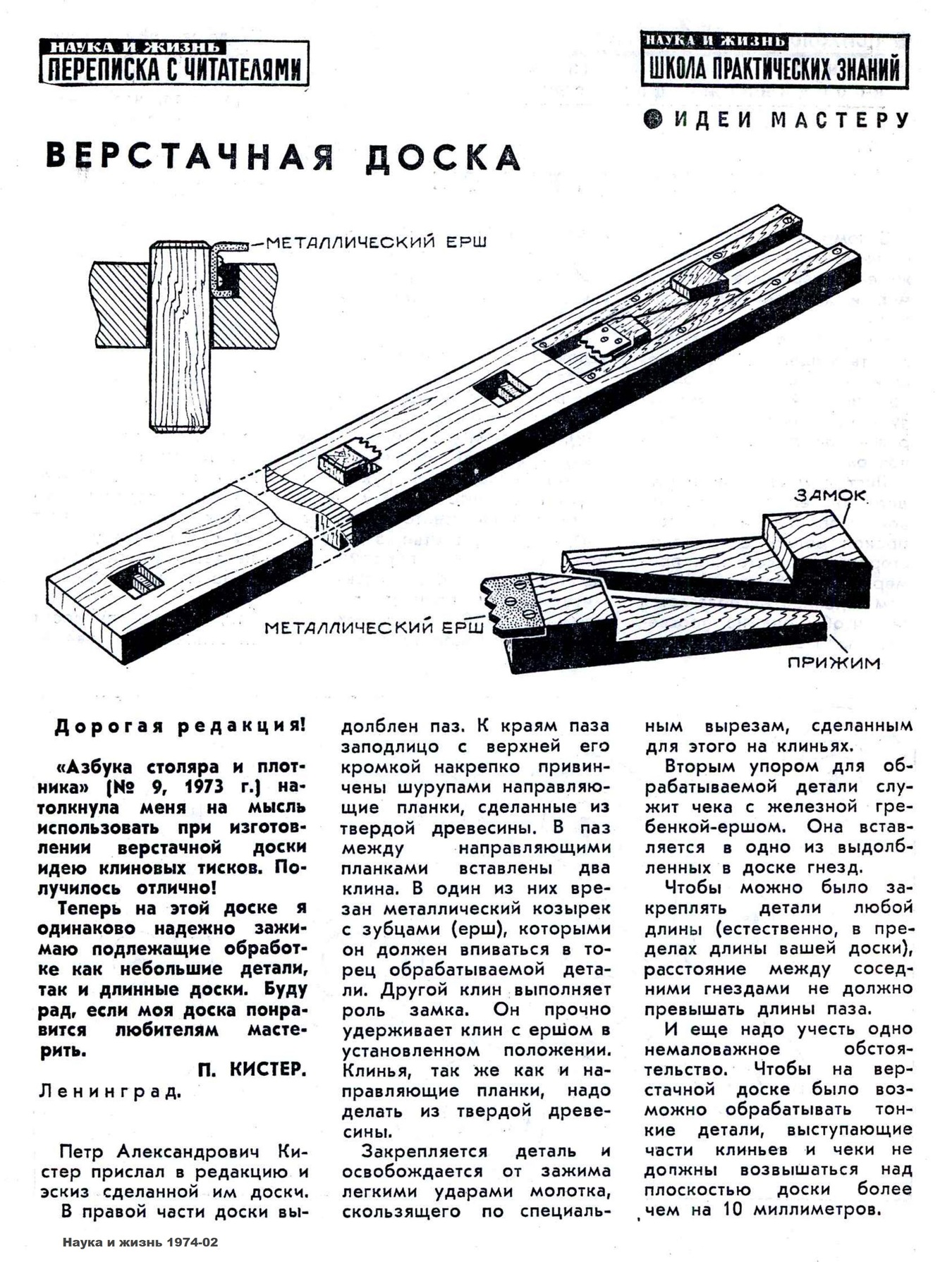 НАУКА И ЖИЗНЬ
ПЕРЕПИСКА С ЧИТАТЕЛЯМИ

НАУКА И ЖИЗНЬ
ШКОЛА ПРАКТИЧЕСКИХ ЗНАНИЙ

ИДЕИ МАСТЕРУ

ВЕРСТАЧНАЯ ДОСКА

МЕТАЛЛИЧЕСКИЙ ЕРШ

ЗАМОК

МЕТАЛЛИЧЕСКИЙ ЕРШ

ПРИЖИМ

Дорогая редакция!

«Азбука столяра и плотника» (№ 9, 1973 г.) натолкнула меня на мысль использовать при изготовлении верстачной доски идею клиновых тисков. Получилось отлично!

Теперь на этой доске я одинаково надежно зажимаю подлежащие обработке как небольшие детали, так и длинные доски. Буду рад, если моя доска понравится любителям мастерить.

П. КИСТЕР.

Ленинград.

Петр Александрович Кистер прислал в редакцию и эскиз сделанной им доски.

В правой части доски выдолблен паз. К краям паза заподлицо с верхней его кромкой накрепко привинчены шурупами направляющие планки, сделанные из твердой древесины. В паз между направляющими планками вставлены два клина. В один из них врезан металлический козырек с зубцами (ерш), которыми он должен впиваться в торец обрабатываемой детали. Другой клин выполняет роль замка. Он прочно удерживает клин с ершом в установленном положении. Клинья, так же как и направляющие планки, надо делать из твердой древесины.

Закрепляется деталь и освобождается от зажима легкими ударами молотка, скользящего по специальным вырезам, сделанным для этого на клиньях.

Вторым упором для обрабатываемой детали служит чека с железной гребенкой-ершом. Она вставляется в одно из выдолбленных в доске гнезд.

Чтобы можно было закреплять детали любой длины (естественно, в пределах длины вашей доски), расстояние между соседними гнездами не должно превышать длины паза.

И еще надо учесть одно немаловажное обстоятельство. Чтобы на верстачной доске было возможно обрабатывать тонкие детали, выступающие части клиньев и чеки не должны возвышаться над плоскостью доски более чем на 10 миллиметров.

Наука и жизнь 1974-02